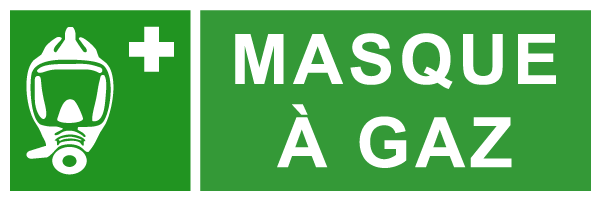 MASQUE
À GAZ